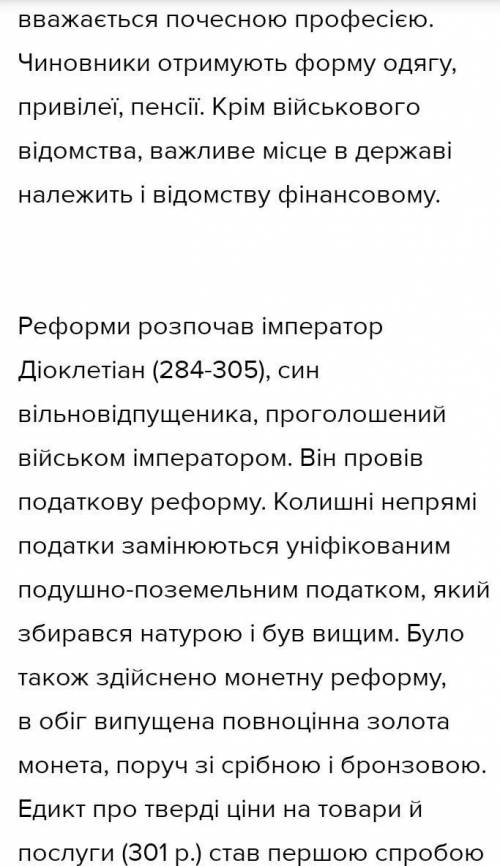 вважається почесною професією. Чиновники отримують форму одягу, привілеї, пенсії. Крім військового відомства, важливе місце в державі належить і відомству фінансовому.

Реформи розпочав імператор Діоклетіан (284-305), син вільновідпущеника, проголошений військом імператором. Він провів податкову реформу. Колишні непрямі податки замінюються уніфікованим подушно-поземельним податком, який збирався натурою і був вищим. Було також здійснено монетну реформу, в обіг випущена повноцінна золота монета, поруч зі срібною і бронзовою. Едикт про тверді ціни на товари й послуги (301 р.) став першою спробою